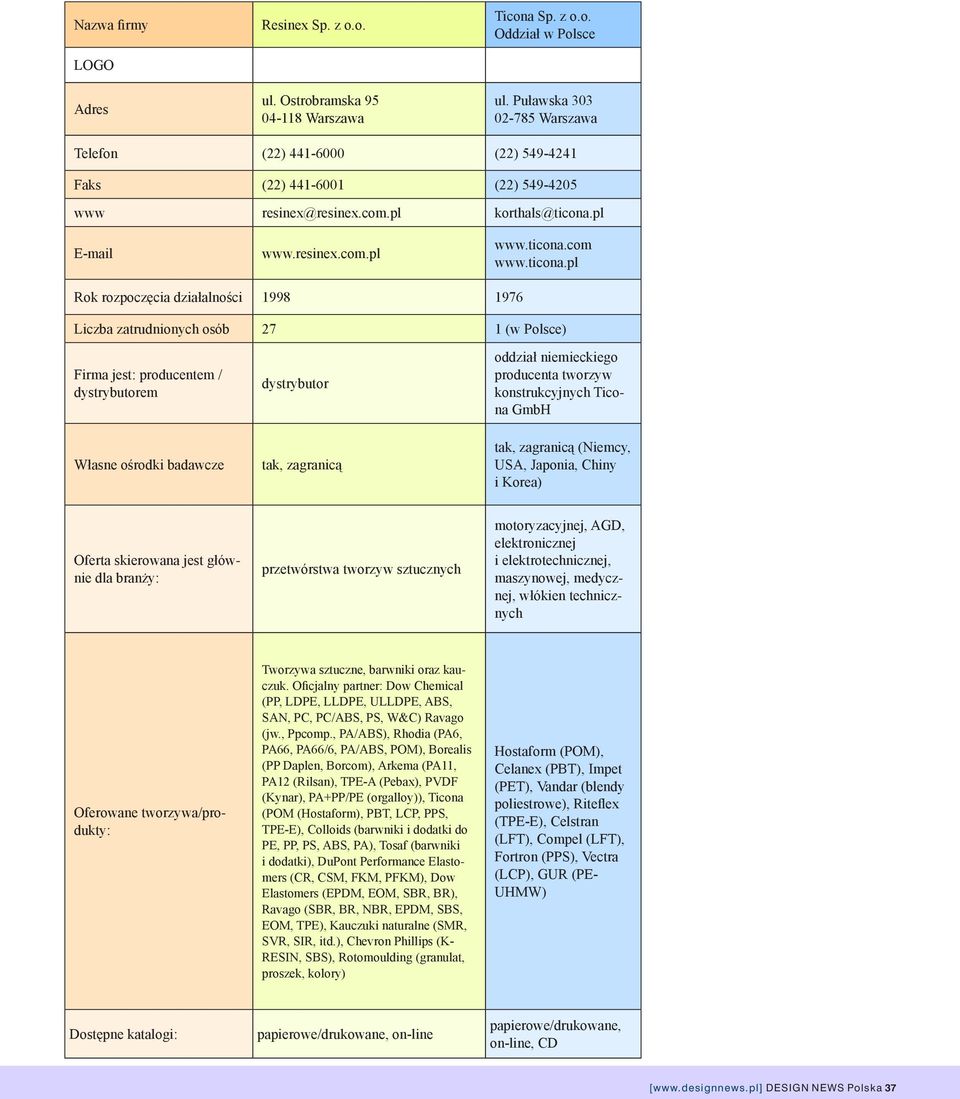 | Nazwa firmy | Resinex Sp. z o.o. | Ticona Sp. z o.o. Oddział w Polsce |
|---|---|---|
| LOGO | | |
| Adres | ul. Ostrobramska 95 04-118 Warszawa | ul. Puławska 303 02-785 Warszawa |
| Telefon | (22) 441-6000 | (22) 549-4241 |
| Faks | (22) 441-6001 | (22) 549-4205 |
| www | resinex@resinex.com.pl | korthals@ticona.pl |
| E-mail | www.resinex.com.pl | www.ticona.com www.ticona.pl |
| Rok rozpoczęcia działalności | 1998 | 1976 |
| Liczba zatrudnionych osób | 27 | 1 (w Polsce) |
| Firma jest: producentem / dystrybutorem | dystrybutor | oddział niemieckiego producenta tworzyw konstrukcyjnych Ticona GmbH |
| Własne ośrodki badawcze | tak, zagranicą | tak, zagranicą (Niemcy, USA, Japonia, Chiny i Korea) |
| Oferta skierowana jest głównie dla branży: | przetwórstwa tworzyw sztucznych | motoryzacyjnej, AGD, elektronicznej i elektrotechnicznej, maszynowej, medycznej, włókien technicznych |
| Oferowane tworzywa/produkty: | Tworzywa sztuczne, barwniki oraz kauczuk. Oficjalny partner: Dow Chemical (PP, LDPE, LLDPE, ULLDPE, ABS, SAN, PC, PC/ABS, PS, W&C) Ravago (jw., Ppcomp., PA/ABS), Rhodia (PA6, PA66, PA66/6, PA/ABS, POM), Borealis (PP Daplen, Borcom), Arkema (PA11, PA12 (Rilsan), TPE-A (Pebax), PVDF (Kynar), PA+PP/PE (orgalloy)), Ticona (POM (Hostaform), PBT, LCP, PPS, TPE-E), Colloids (barwniki i dodatki do PE, PP, PS, ABS, PA), Tosaf (barwniki i dodatki), DuPont Performance Elastomers (CR, CSM, FKM, PFKM), Dow Elastomers (EPDM, EOM, SBR, BR), Ravago (SBR, BR, NBR, EPDM, SBS, EOM, TPE), Kauczuki naturalne (SMR, SVR, SIR, itd.), Chevron Phillips (K-RESIN, SBS), Rotomoulding (granulat, proszek, kolory) | Hostaform (POM), Celanex (PBT), Impet (PET), Vandar (blendy poliestrowe), Riteflex (TPE-E), Celstran (LFT), Compel (LFT), Fortron (PPS), Vectra (LCP), GUR (PE-UHMW) |
| Dostępne katalogi: | papierowe/drukowane, on-line | papierowe/drukowane, on-line, CD |

[www.designnews.pl] DESIGN NEWS Polska 37